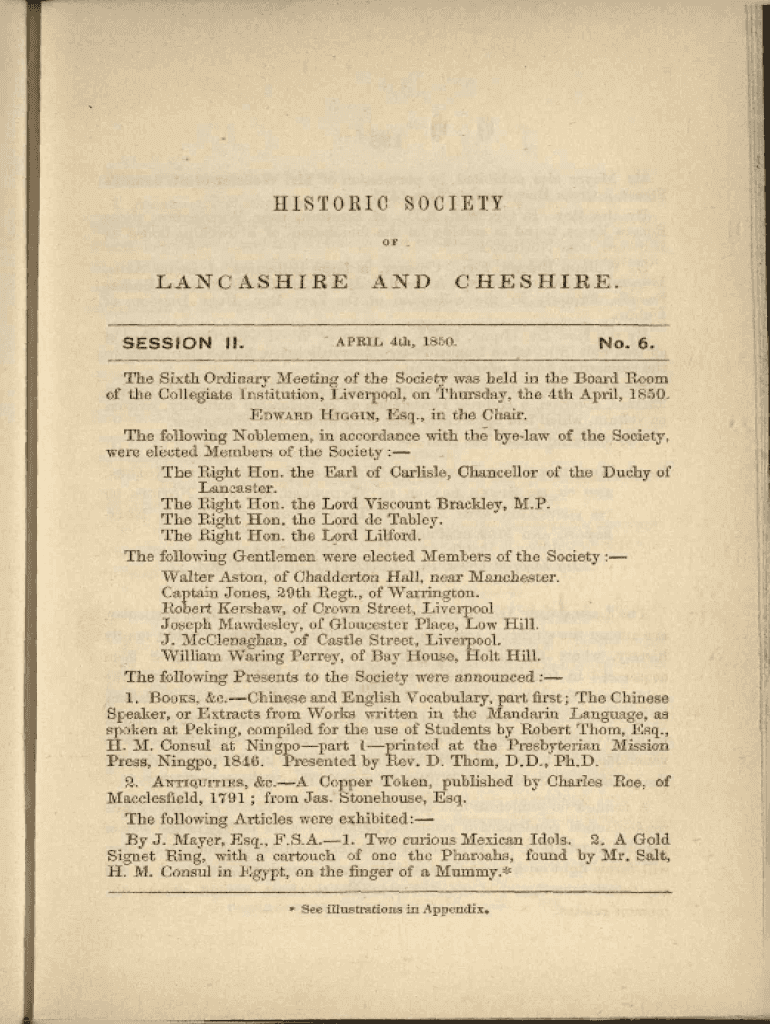 HISTORIC SOCIETY

OF

LANCASHIRE AND CHESHIRE.

SESSION II. APRIL 4th, 1850. No. 6.

The Sixth Ordinary Meeting of the Society was held in the Board Room of the Collegiate Institution, Liverpool, on Thursday, the 4th April, 1850.

EDWARD HIGGIN, Esq., in the Chair.

The following Noblemen, in accordance with the bye-law of the Society, were elected Members of the Society :—

The Right Hon. the Earl of Carlisle, Chancellor of the Duchy of Lancaster.
The Right Hon. the Lord Viscount Brackley, M.P.
The Right Hon. the Lord de Tabley.
The Right Hon. the Lord Lilford.

The following Gentlemen were elected Members of the Society :—

Walter Aston, of Chadderton Hall, near Manchester.
Captain Jones, 29th Regt., of Warrington.
Robert Kershaw, of Crown Street, Liverpool
Joseph Mawdesley, of Gloucester Place, Low Hill.
J. McClenaghan, of Castle Street, Liverpool.
William Waring Perrey, of Bay House, Holt Hill.

The following Presents to the Society were announced :—

1. BOOKS, &c.—Chinese and English Vocabulary, part first; The Chinese Speaker, or Extracts from Works written in the Mandarin Language, as spoken at Peking, compiled for the use of Students by Robert Thom, Esq., H. M. Consul at Ningpo—part 1—printed at the Presbyterian Mission Press, Ningpo, 1846. Presented by Rev. D. Thom, D.D., Ph.D.

2. ANTIQUITIES, &c.—A Copper Token, published by Charles Roe, of Macclesfield, 1791 ; from Jas. Stonehouse, Esq.

The following Articles were exhibited:—

By J. Mayer, Esq., F.S.A.—1. Two curious Mexican Idols. 2. A Gold Signet Ring, with a cartouch of one the Pharoahs, found by Mr. Salt, H. M. Consul in Egypt, on the finger of a Mummy.*

* See illustrations in Appendix.